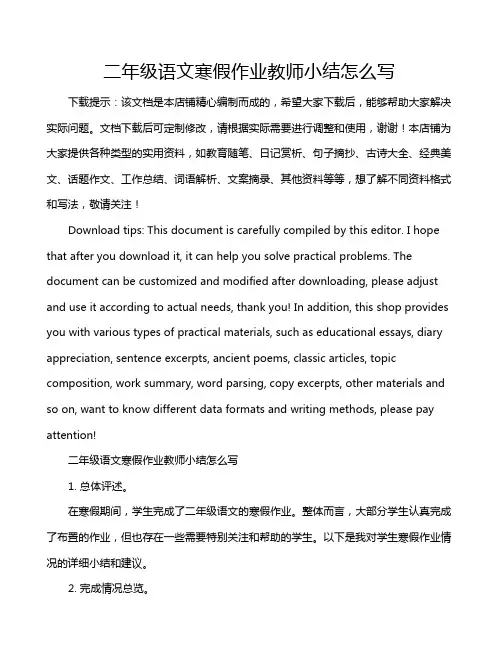 二年级语文寒假作业教师小结怎么写

下载提示：该文档是本店铺精心编制而成的，希望大家下载后，能够帮助大家解决实际问题。文档下载后可定制修改，请根据实际需要进行调整和使用，谢谢！本店铺为大家提供各种类型的实用资料，如教育随笔、日记赏析、句子摘抄、古诗大全、经典美文、话题作文、工作总结、词语解析、文案摘录、其他资料等等，想了解不同资料格式和写法，敬请关注！

Download tips: This document is carefully compiled by this editor. I hope that after you download it, it can help you solve practical problems. The document can be customized and modified after downloading, please adjust and use it according to actual needs, thank you! In addition, this shop provides you with various types of practical materials, such as educational essays, diary appreciation, sentence excerpts, ancient poems, classic articles, topic composition, work summary, word parsing, copy excerpts, other materials and so on, want to know different data formats and writing methods, please pay attention!

二年级语文寒假作业教师小结怎么写

1. 总体评述。

在寒假期间，学生完成了二年级语文的寒假作业。整体而言，大部分学生认真完成了布置的作业，但也存在一些需要特别关注和帮助的学生。以下是我对学生寒假作业情况的详细小结和建议。

2. 完成情况总览。